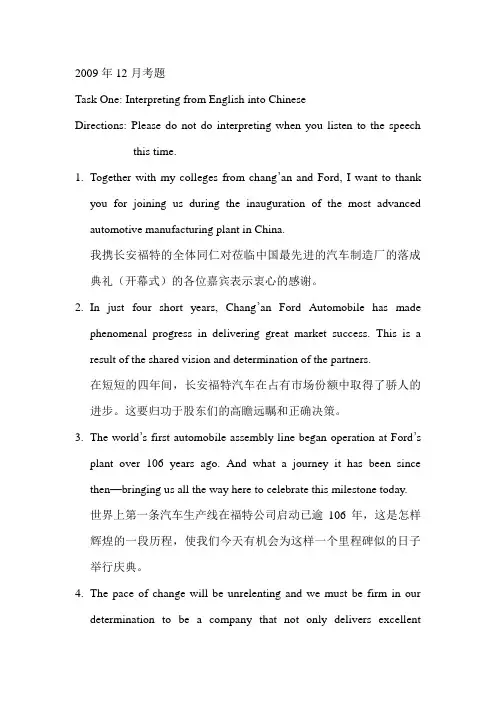 2009 年 12 月考题

Task One: Interpreting from English into Chinese

Directions: Please do not do interpreting when you listen to the speech this time.

1. Together with my colleges from chang'an and Ford, I want to thank you for joining us during the inauguration of the most advanced automotive manufacturing plant in China.
我携长安福特的全体同仁对莅临中国最先进的汽车制造厂的落成典礼（开幕式）的各位嘉宾表示衷心的感谢。

2. In just four short years, Chang'an Ford Automobile has made phenomenal progress in delivering great market success. This is a result of the shared vision and determination of the partners.
在短短的四年间，长安福特汽车在占有市场份额中取得了骄人的进步。这要归功于股东们的高瞻远瞩和正确决策。

3. The world's first automobile assembly line began operation at Ford's plant over 106 years ago. And what a journey it has been since then—bringing us all the way here to celebrate this milestone today.
世界上第一条汽车生产线在福特公司启动已逾 106 年，这是怎样辉煌的一段历程，使我们今天有机会为这样一个里程碑似的日子举行庆典。

4. The pace of change will be unrelenting and we must be firm in our determination to be a company that not only delivers excellent